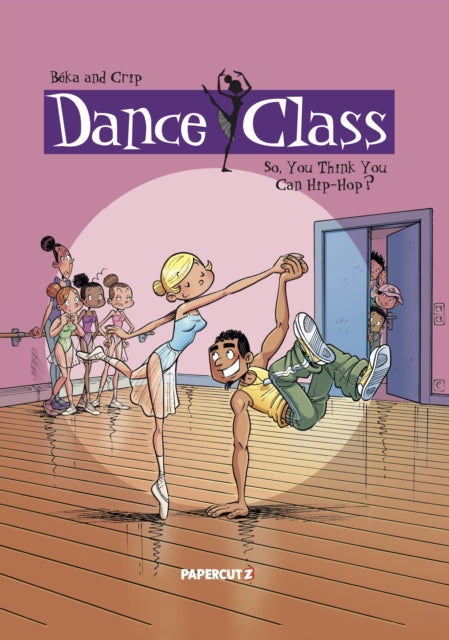 Béka and Crip

Dance Class

So, You Think You Can Hip-Hop?

PAPERCUTZ